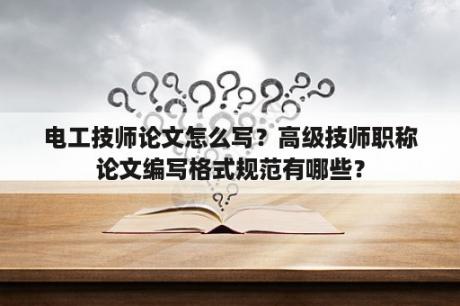 电工技师论文怎么写？高级技师职称论文编写格式规范有哪些？